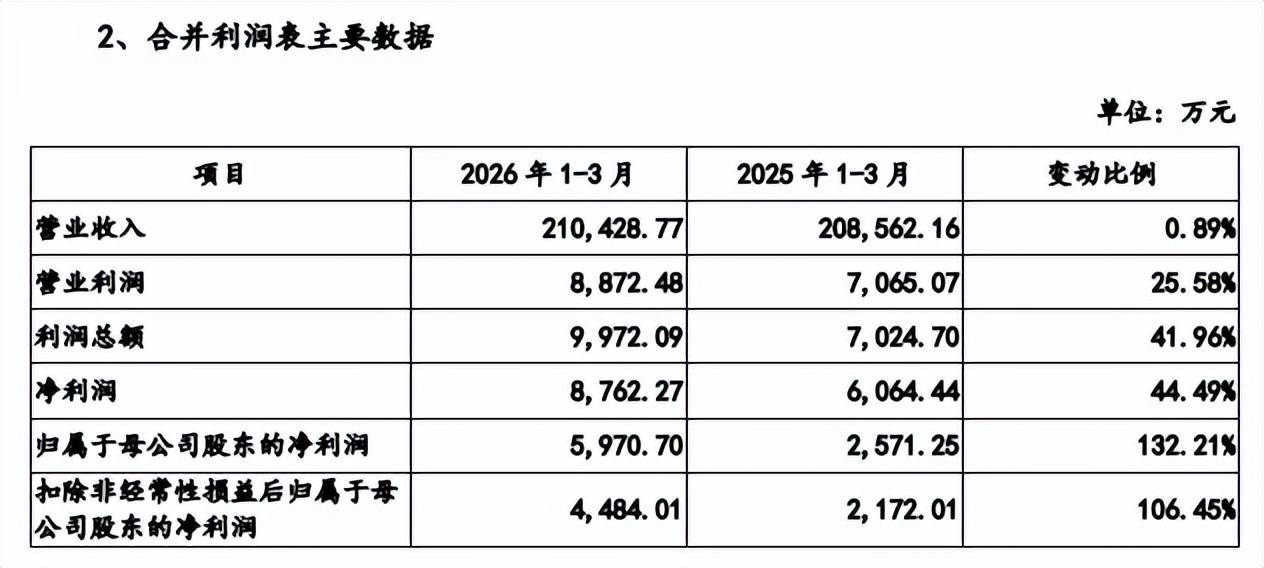 2、合并利润表主要数据

单位：万元

| 项目 | 2026年1-3月 | 2025年1-3月 | 变动比例 |
|---|---|---|---|
| 营业收入 | 210,428.77 | 208,562.16 | 0.89% |
| 营业利润 | 8,872.48 | 7,065.07 | 25.58% |
| 利润总额 | 9,972.09 | 7,024.70 | 41.96% |
| 净利润 | 8,762.27 | 6,064.44 | 44.49% |
| 归属于母公司股东的净利润 | 5,970.70 | 2,571.25 | 132.21% |
| 扣除非经常性损益后归属于母公司股东的净利润 | 4,484.01 | 2,172.01 | 106.45% |